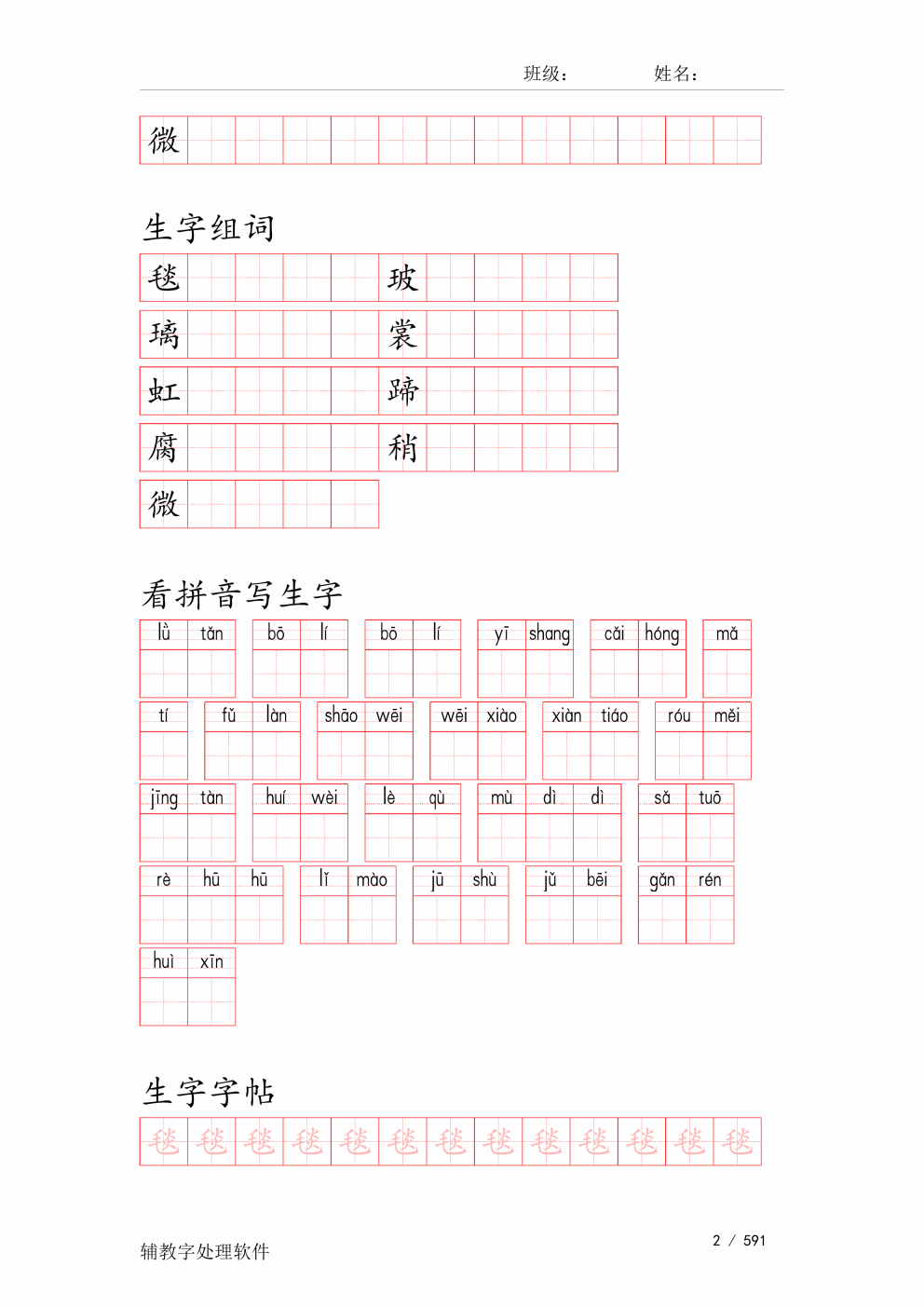 班级：　　姓名：

微

生字组词

毯　玻

璃　裳

虹　蹄

腐　稍

微

看拼音写生字

lǜ tǎn　bō lí　bō lí　yī shang　cǎi hóng　mǎ

tí　fǔ làn　shāo wēi　wēi xiào　xiàn tiáo　róu měi

jīng tàn　huí wèi　lè qù　mù dì dì　sǎ tuō

rè hū hū　lǐ mào　jū shù　jǔ bēi　gǎn rén

huì xīn

生字字帖

毯 毯 毯 毯 毯 毯 毯 毯 毯 毯 毯 毯 毯

辅教字处理软件　2 / 591